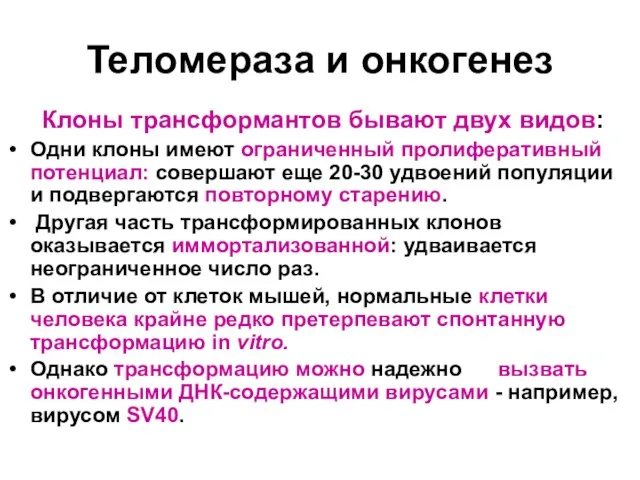 Теломераза и онкогенез

Клоны трансформантов бывают двух видов:

• Одни клоны имеют ограниченный пролиферативный потенциал: совершают еще 20-30 удвоений популяции и подвергаются повторному старению.
• Другая часть трансформированных клонов оказывается иммортализованной: удваивается неограниченное число раз.
• В отличие от клеток мышей, нормальные клетки человека крайне редко претерпевают спонтанную трансформацию in vitro.
• Однако трансформацию можно надежно вызвать онкогенными ДНК-содержащими вирусами - например, вирусом SV40.